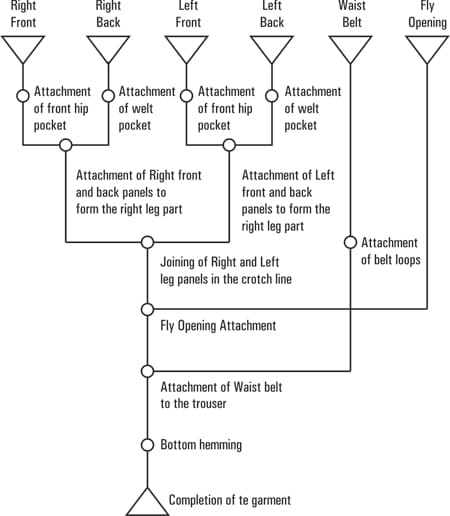 Right Front

Right Back

Left Front

Left Back

Waist Belt

Fly Opening

Attachment of front hip pocket

Attachment of welt pocket

Attachment of front hip pocket

Attachment of welt pocket

Attachment of Right front and back panels to form the right leg part

Attachment of Left front and back panels to form the right leg part

Attachment of belt loops

Joining of Right and Left leg panels in the crotch line

Fly Opening Attachment

Attachment of Waist belt to the trouser

Bottom hemming

Completion of te garment